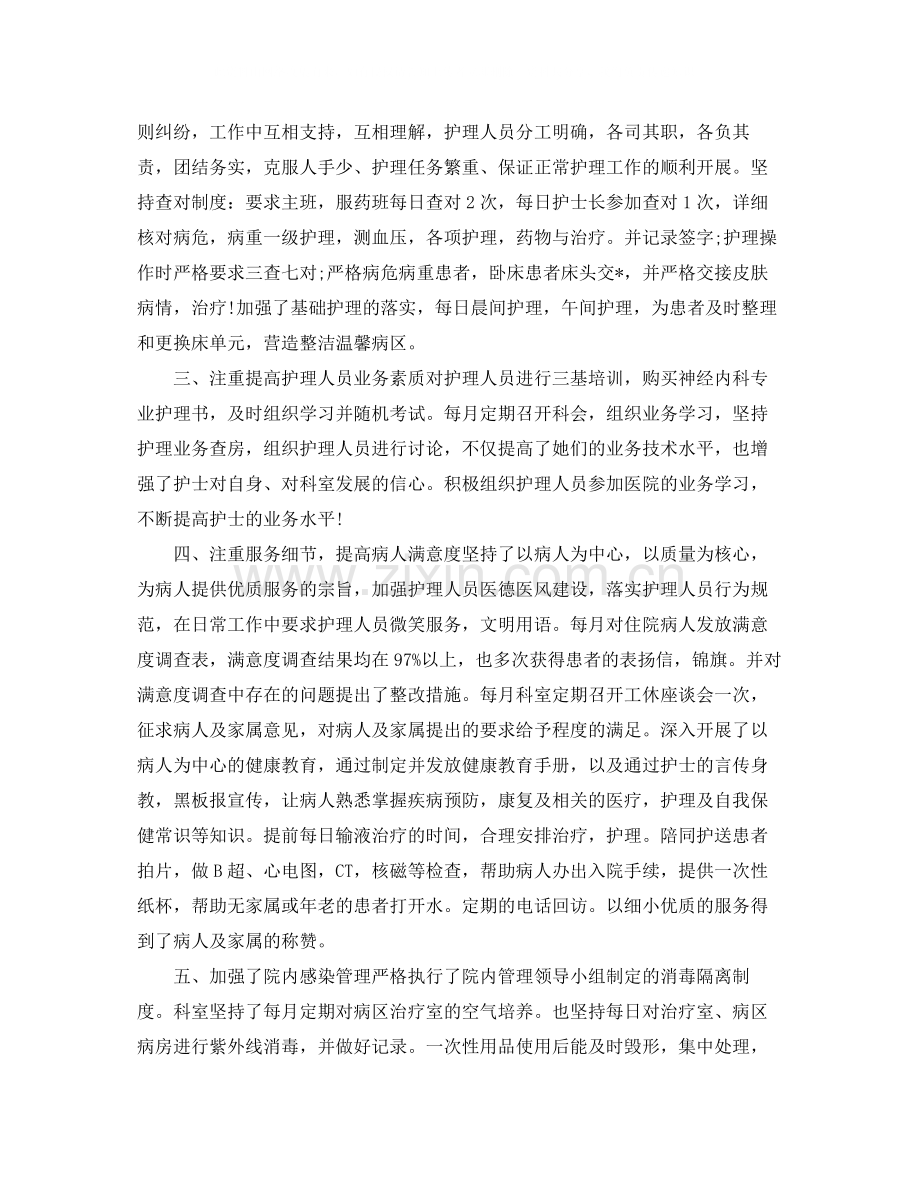 则纠纷，工作中互相支持，互相理解，护理人员分工明确，各司其职，各负其责，团结务实，克服人手少、护理任务繁重、保证正常护理工作的顺利开展。坚持查对制度：要求主班，服药班每日查对2次，每日护士长参加查对1次，详细核对病危，病重一级护理，测血压，各项护理，药物与治疗。并记录签字;护理操作时严格要求三查七对;严格病危病重患者，卧床患者床头交*，并严格交接皮肤病情，治疗!加强了基础护理的落实，每日晨间护理，午间护理，为患者及时整理和更换床单元，营造整洁温馨病区。

三、注重提高护理人员业务素质对护理人员进行三基培训，购买神经内科专业护理书，及时组织学习并随机考试。每月定期召开科会，组织业务学习，坚持护理业务查房，组织护理人员进行讨论，不仅提高了她们的业务技术水平，也增强了护士对自身、对科室发展的信心。积极组织护理人员参加医院的业务学习，不断提高护士的业务水平!

四、注重服务细节，提高病人满意度坚持了以病人为中心，以质量为核心，为病人提供优质服务的宗旨，加强护理人员医德医风建设，落实护理人员行为规范，在日常工作中要求护理人员微笑服务，文明用语。每月对住院病人发放满意度调查表，满意度调查结果均在97%以上，也多次获得患者的表扬信，锦旗。并对满意度调查中存在的问题提出了整改措施。每月科室定期召开工休座谈会一次，征求病人及家属意见，对病人及家属提出的要求给予程度的满足。深入开展了以病人为中心的健康教育，通过制定并发放健康教育手册，以及通过护士的言传身教，黑板报宣传，让病人熟悉掌握疾病预防，康复及相关的医疗，护理及自我保健常识等知识。提前每日输液治疗的时间，合理安排治疗，护理。陪同护送患者拍片，做B超、心电图，CT，核磁等检查，帮助病人办出入院手续，提供一次性纸杯，帮助无家属或年老的患者打开水。定期的电话回访。以细小优质的服务得到了病人及家属的称赞。

五、加强了院内感染管理严格执行了院内管理领导小组制定的消毒隔离制度。科室坚持了每月定期对病区治疗室的空气培养。也坚持每日对治疗室、病区病房进行紫外线消毒，并做好记录。一次性用品使用后能及时毁形，集中处理，

www.zixin.com.cn